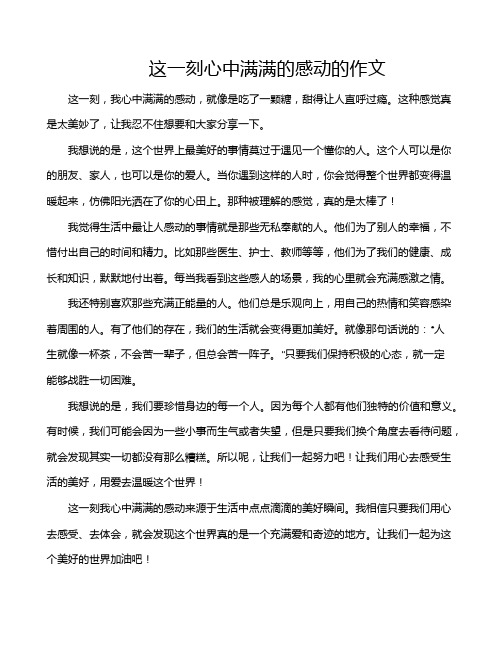 这一刻心中满满的感动的作文

这一刻，我心中满满的感动，就像是吃了一颗糖，甜得让人直呼过瘾。这种感觉真是太美妙了，让我忍不住想要和大家分享一下。

我想说的是，这个世界上最美好的事情莫过于遇见一个懂你的人。这个人可以是你的朋友、家人，也可以是你的爱人。当你遇到这样的人时，你会觉得整个世界都变得温暖起来，仿佛阳光洒在了你的心田上。那种被理解的感觉，真的是太棒了！

我觉得生活中最让人感动的事情就是那些无私奉献的人。他们为了别人的幸福，不惜付出自己的时间和精力。比如那些医生、护士、教师等等，他们为了我们的健康、成长和知识，默默地付出着。每当我看到这些感人的场景，我的心里就会充满感激之情。

我还特别喜欢那些充满正能量的人。他们总是乐观向上，用自己的热情和笑容感染着周围的人。有了他们的存在，我们的生活就会变得更加美好。就像那句话说的："人生就像一杯茶，不会苦一辈子，但总会苦一阵子。"只要我们保持积极的心态，就一定能够战胜一切困难。

我想说的是，我们要珍惜身边的每一个人。因为每个人都有他们独特的价值和意义。有时候，我们可能会因为一些小事而生气或者失望，但是只要我们换个角度去看待问题，就会发现其实一切都没有那么糟糕。所以呢，让我们一起努力吧！让我们用心去感受生活的美好，用爱去温暖这个世界！

这一刻我心中满满的感动来源于生活中点点滴滴的美好瞬间。我相信只要我们用心去感受、去体会，就会发现这个世界真的是一个充满爱和奇迹的地方。让我们一起为这个美好的世界加油吧！